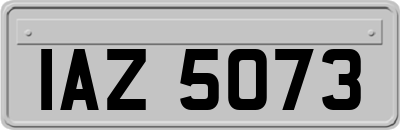 IAZ 5073